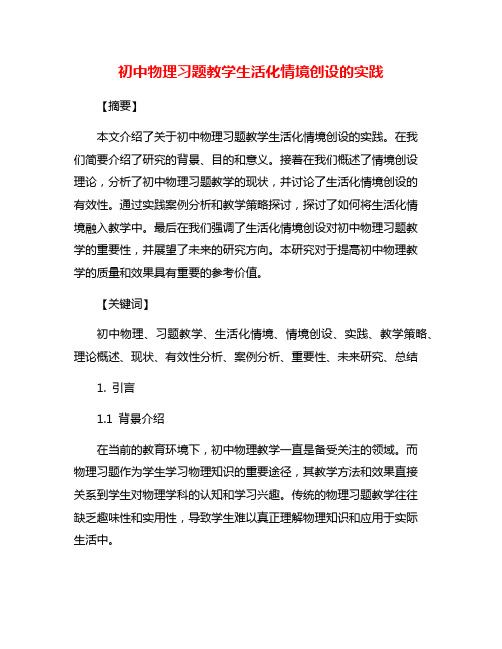 初中物理习题教学生活化情境创设的实践

【摘要】

本文介绍了关于初中物理习题教学生活化情境创设的实践。在我们简要介绍了研究的背景、目的和意义。接着在我们概述了情境创设理论，分析了初中物理习题教学的现状，并讨论了生活化情境创设的有效性。通过实践案例分析和教学策略探讨，探讨了如何将生活化情境融入教学中。最后在我们强调了生活化情境创设对初中物理习题教学的重要性，并展望了未来的研究方向。本研究对于提高初中物理教学的质量和效果具有重要的参考价值。

【关键词】

初中物理、习题教学、生活化情境、情境创设、实践、教学策略、理论概述、现状、有效性分析、案例分析、重要性、未来研究、总结

1. 引言

1.1 背景介绍

在当前的教育环境下，初中物理教学一直是备受关注的领域。而物理习题作为学生学习物理知识的重要途径，其教学方法和效果直接关系到学生对物理学科的认知和学习兴趣。传统的物理习题教学往往缺乏趣味性和实用性，导致学生难以真正理解物理知识和应用于实际生活中。